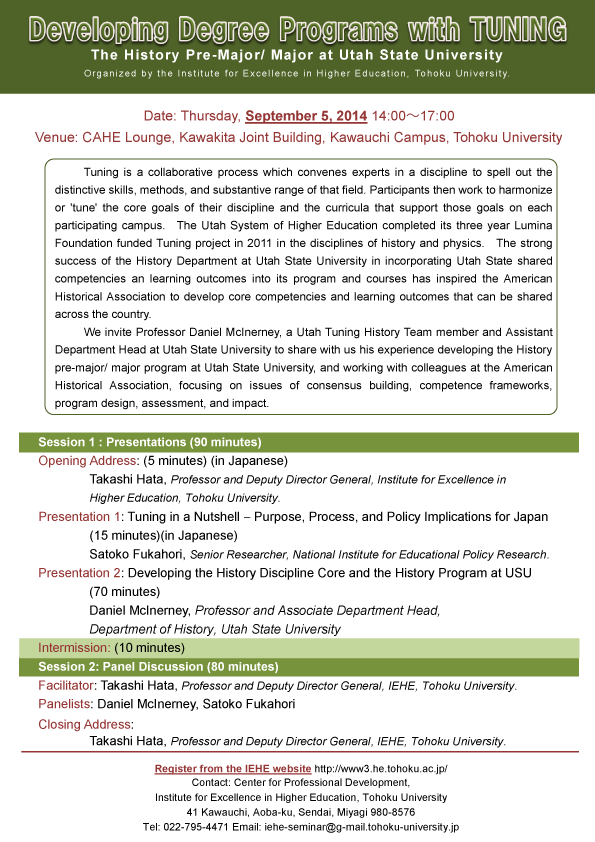 Developing Degree Programs with TUNING
The History Pre-Major/ Major at Utah State University
Organized by the Institute for Excellence in Higher Education, Tohoku University.

Date: Thursday, September 5, 2014 14:00～17:00
Venue: CAHE Lounge, Kawakita Joint Building, Kawauchi Campus, Tohoku University

Tuning is a collaborative process which convenes experts in a discipline to spell out the distinctive skills, methods, and substantive range of that field. Participants then work to harmonize or 'tune' the core goals of their discipline and the curricula that support those goals on each participating campus. The Utah System of Higher Education completed its three year Lumina Foundation funded Tuning project in 2011 in the disciplines of history and physics. The strong success of the History Department at Utah State University in incorporating Utah State shared competencies an learning outcomes into its program and courses has inspired the American Historical Association to develop core competencies and learning outcomes that can be shared across the country.

We invite Professor Daniel McInerney, a Utah Tuning History Team member and Assistant Department Head at Utah State University to share with us his experience developing the History pre-major/ major program at Utah State University, and working with colleagues at the American Historical Association, focusing on issues of consensus building, competence frameworks, program design, assessment, and impact.

Session 1 : Presentations (90 minutes)
Opening Address: (5 minutes) (in Japanese)
Takashi Hata, Professor and Deputy Director General, Institute for Excellence in Higher Education, Tohoku University.
Presentation 1: Tuning in a Nutshell – Purpose, Process, and Policy Implications for Japan (15 minutes)(in Japanese)
Satoko Fukahori, Senior Researcher, National Institute for Educational Policy Research.
Presentation 2: Developing the History Discipline Core and the History Program at USU (70 minutes)
Daniel McInerney, Professor and Associate Department Head, Department of History, Utah State University
Intermission: (10 minutes)
Session 2: Panel Discussion (80 minutes)
Facilitator: Takashi Hata, Professor and Deputy Director General, IEHE, Tohoku University.
Panelists: Daniel McInerney, Satoko Fukahori
Closing Address:
Takashi Hata, Professor and Deputy Director General, IEHE, Tohoku University.

Register from the IEHE website http://www3.he.tohoku.ac.jp/
Contact: Center for Professional Development,
Institute for Excellence in Higher Education, Tohoku University
41 Kawauchi, Aoba-ku, Sendai, Miyagi 980-8576
Tel: 022-795-4471 Email: iehe-seminar@g-mail.tohoku-university.jp